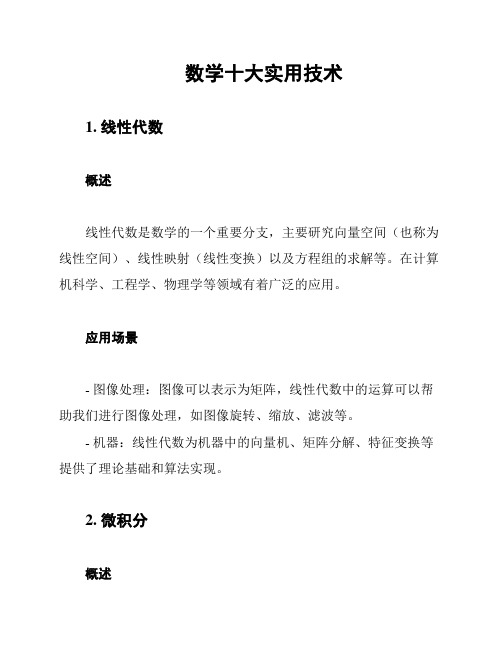 数学十大实用技术

1. 线性代数

概述

线性代数是数学的一个重要分支，主要研究向量空间（也称为线性空间）、线性映射（线性变换）以及方程组的求解等。在计算机科学、工程学、物理学等领域有着广泛的应用。

应用场景

- 图像处理：图像可以表示为矩阵，线性代数中的运算可以帮助我们进行图像处理，如图像旋转、缩放、滤波等。
- 机器：线性代数为机器中的向量机、矩阵分解、特征变换等提供了理论基础和算法实现。

2. 微积分

概述